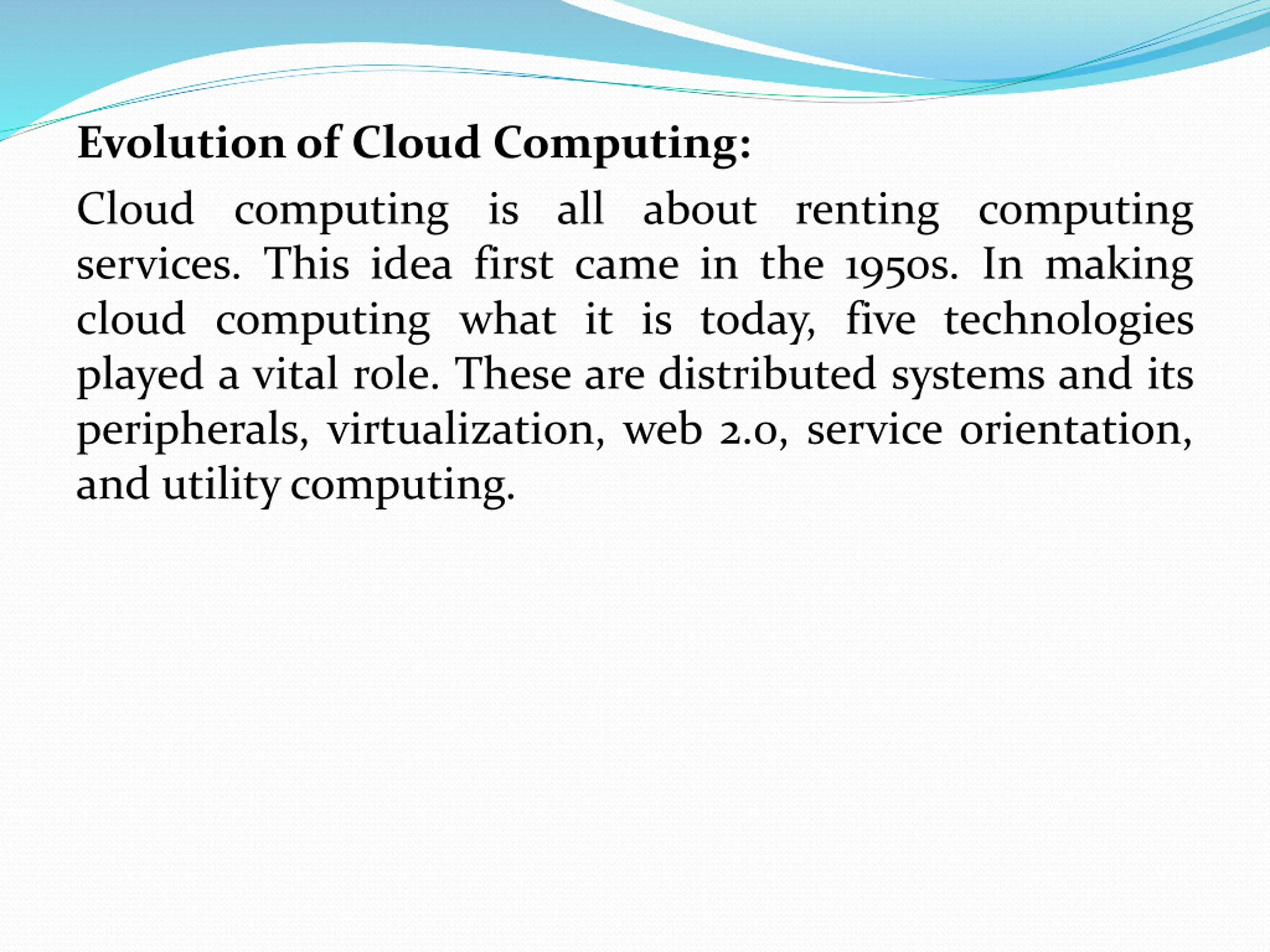 Evolution of Cloud Computing:

Cloud computing is all about renting computing services. This idea first came in the 1950s. In making cloud computing what it is today, five technologies played a vital role. These are distributed systems and its peripherals, virtualization, web 2.0, service orientation, and utility computing.